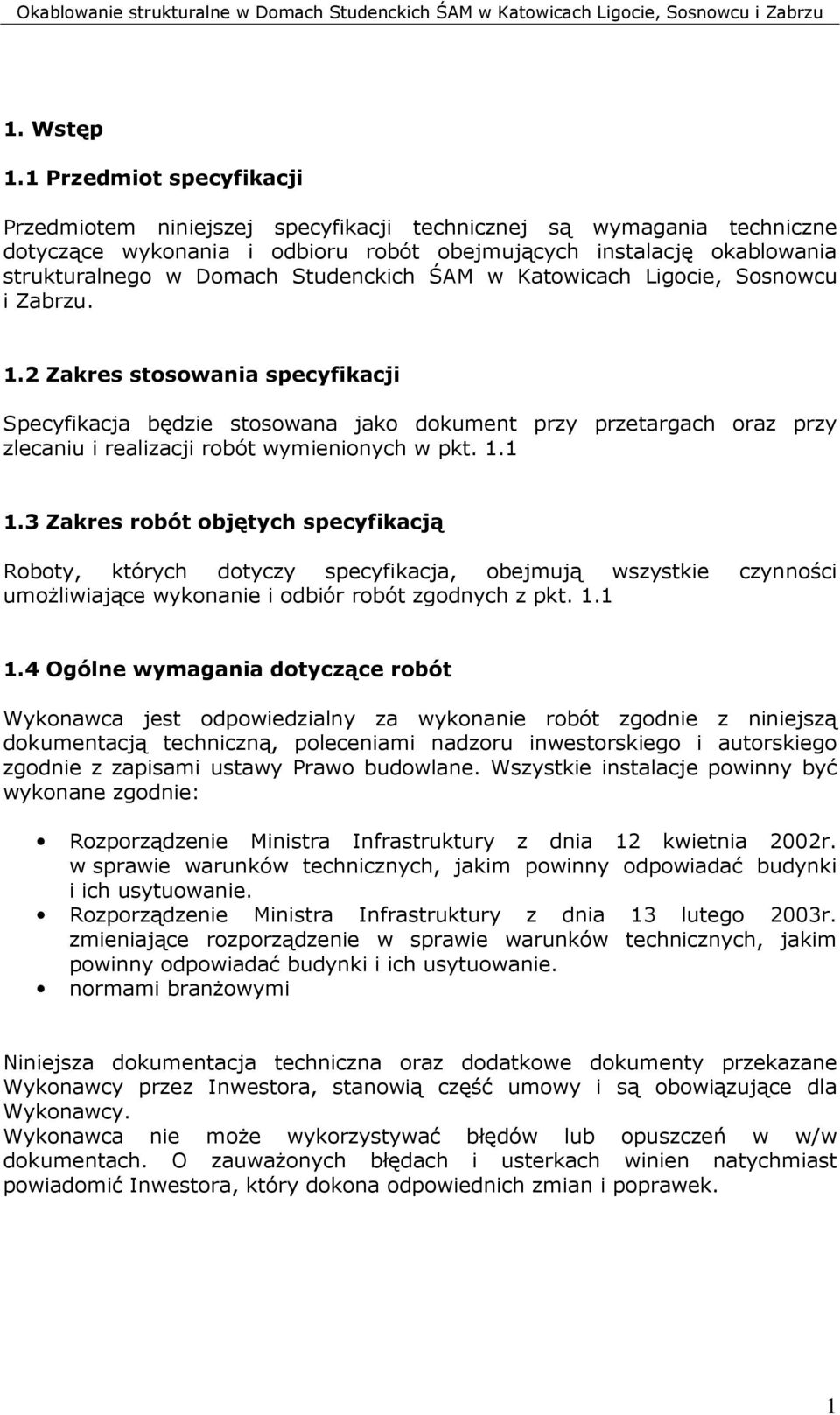 Okablowanie strukturalne w Domach Studenckich ŚAM w Katowicach Ligocie, Sosnowcu i Zabrzu

1. Wstęp

1.1 Przedmiot specyfikacji

Przedmiotem niniejszej specyfikacji technicznej są wymagania techniczne dotyczące wykonania i odbioru robót obejmujących instalację okablowania strukturalnego w Domach Studenckich ŚAM w Katowicach Ligocie, Sosnowcu i Zabrzu.

1.2 Zakres stosowania specyfikacji

Specyfikacja będzie stosowana jako dokument przy przetargach oraz przy zlecaniu i realizacji robót wymienionych w pkt. 1.1

1.3 Zakres robót objętych specyfikacją

Roboty, których dotyczy specyfikacja, obejmują wszystkie czynności umożliwiające wykonanie i odbiór robót zgodnych z pkt. 1.1

1.4 Ogólne wymagania dotyczące robót

Wykonawca jest odpowiedzialny za wykonanie robót zgodnie z niniejszą dokumentacją techniczną, poleceniami nadzoru inwestorskiego i autorskiego zgodnie z zapisami ustawy Prawo budowlane. Wszystkie instalacje powinny być wykonane zgodnie:

• Rozporządzenie Ministra Infrastruktury z dnia 12 kwietnia 2002r. w sprawie warunków technicznych, jakim powinny odpowiadać budynki i ich usytuowanie.
• Rozporządzenie Ministra Infrastruktury z dnia 13 lutego 2003r. zmieniające rozporządzenie w sprawie warunków technicznych, jakim powinny odpowiadać budynki i ich usytuowanie.
• normami branżowymi

Niniejsza dokumentacja techniczna oraz dodatkowe dokumenty przekazane Wykonawcy przez Inwestora, stanowią część umowy i są obowiązujące dla Wykonawcy.
Wykonawca nie może wykorzystywać błędów lub opuszczeń w w/w dokumentach. O zauważonych błędach i usterkach winien natychmiast powiadomić Inwestora, który dokona odpowiednich zmian i poprawek.

1